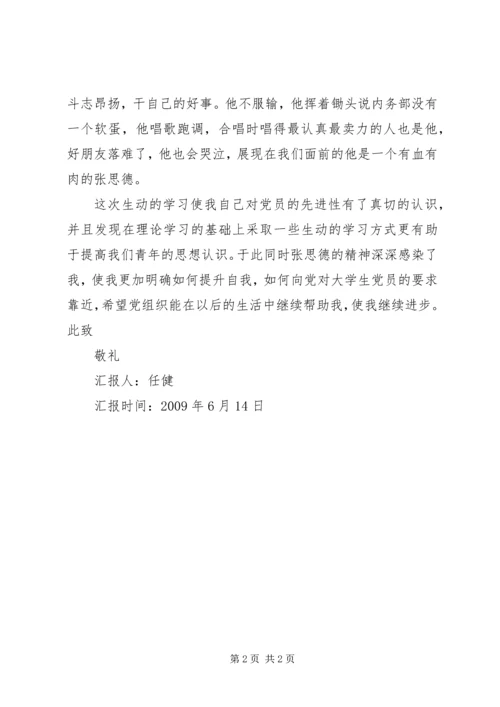 斗志昂扬，干自己的好事。他不服输，他挥着锄头说内务部没有一个软蛋，他唱歌跑调，合唱时唱得最认真最卖力的人也是他，好朋友落难了，他也会哭泣，展现在我们面前的他是一个有血有肉的张思德。

这次生动的学习使我自己对党员的先进性有了真切的认识，并且发现在理论学习的基础上采取一些生动的学习方式更有助于提高我们青年的思想认识。于此同时张思德的精神深深感染了我，使我更加明确如何提升自我，如何向党对大学生党员的要求靠近，希望党组织能在以后的生活中继续帮助我，使我继续进步。

此致

敬礼

汇报人：任健

汇报时间：2009 年 6 月 14 日

第 2 页 共 2 页